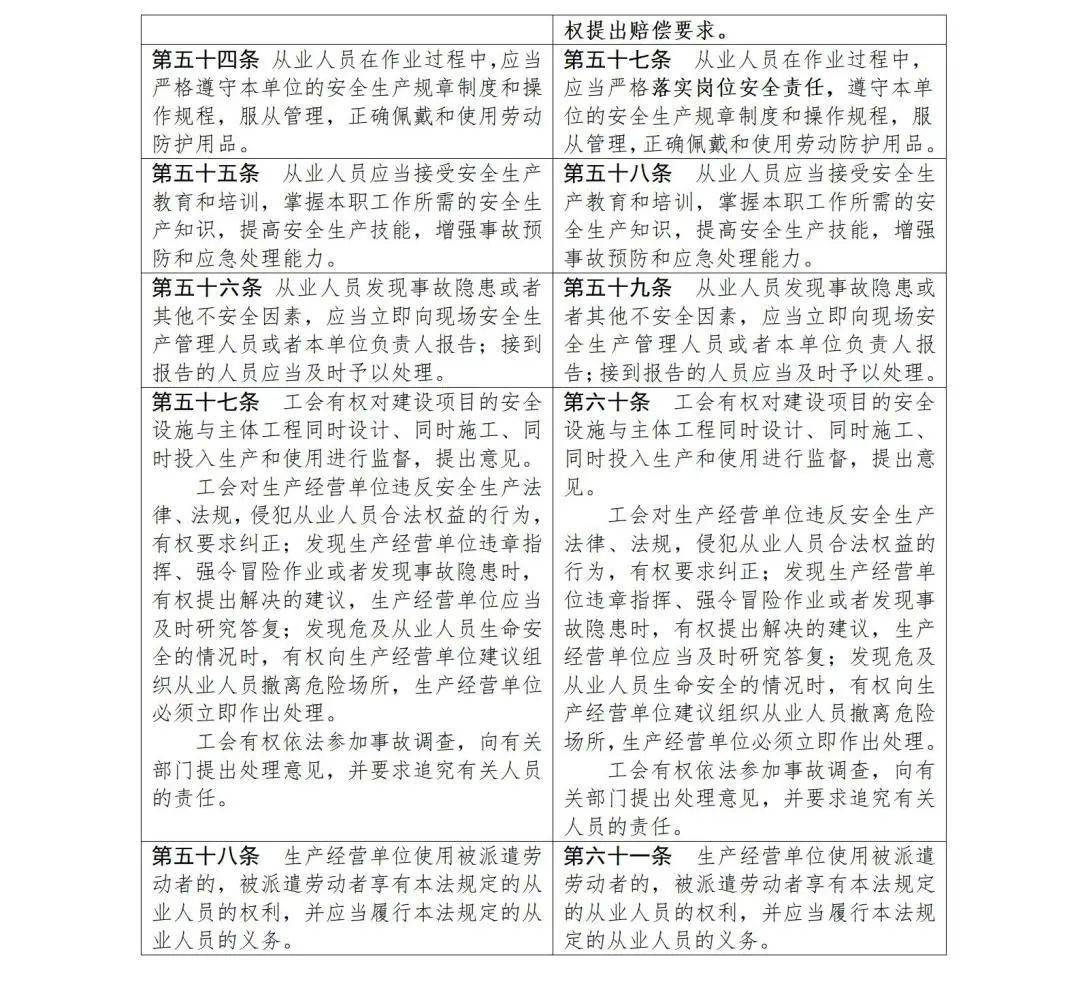 | | 权提出赔偿要求。 |
|---|---|
| 第五十四条 从业人员在作业过程中，应当严格遵守本单位的安全生产规章制度和操作规程，服从管理，正确佩戴和使用劳动防护用品。 | 第五十七条 从业人员在作业过程中，应当严格落实岗位安全责任，遵守本单位的安全生产规章制度和操作规程，服从管理，正确佩戴和使用劳动防护用品。 |
| 第五十五条 从业人员应当接受安全生产教育和培训，掌握本职工作所需的安全生产知识，提高安全生产技能，增强事故预防和应急处理能力。 | 第五十八条 从业人员应当接受安全生产教育和培训，掌握本职工作所需的安全生产知识，提高安全生产技能，增强事故预防和应急处理能力。 |
| 第五十六条 从业人员发现事故隐患或者其他不安全因素，应当立即向现场安全生产管理人员或者本单位负责人报告；接到报告的人员应当及时予以处理。 | 第五十九条 从业人员发现事故隐患或者其他不安全因素，应当立即向现场安全生产管理人员或者本单位负责人报告；接到报告的人员应当及时予以处理。 |
| 第五十七条 工会有权对建设项目的安全设施与主体工程同时设计、同时施工、同时投入生产和使用进行监督，提出意见。<br>工会对生产经营单位违反安全生产法律、法规，侵犯从业人员合法权益的行为，有权要求纠正；发现生产经营单位违章指挥、强令冒险作业或者发现事故隐患时，有权提出解决的建议，生产经营单位应当及时研究答复；发现危及从业人员生命安全的情况时，有权向生产经营单位建议组织从业人员撤离危险场所，生产经营单位必须立即作出处理。<br>工会有权依法参加事故调查，向有关部门提出处理意见，并要求追究有关人员的责任。 | 第六十条 工会有权对建设项目的安全设施与主体工程同时设计、同时施工、同时投入生产和使用进行监督，提出意见。<br>工会对生产经营单位违反安全生产法律、法规，侵犯从业人员合法权益的行为，有权要求纠正；发现生产经营单位违章指挥、强令冒险作业或者发现事故隐患时，有权提出解决的建议，生产经营单位应当及时研究答复；发现危及从业人员生命安全的情况时，有权向生产经营单位建议组织从业人员撤离危险场所，生产经营单位必须立即作出处理。<br>工会有权依法参加事故调查，向有关部门提出处理意见，并要求追究有关人员的责任。 |
| 第五十八条 生产经营单位使用被派遣劳动者的，被派遣劳动者享有本法规定的从业人员的权利，并应当履行本法规定的从业人员的义务。 | 第六十一条 生产经营单位使用被派遣劳动者的，被派遣劳动者享有本法规定的从业人员的权利，并应当履行本法规定的从业人员的义务。 |